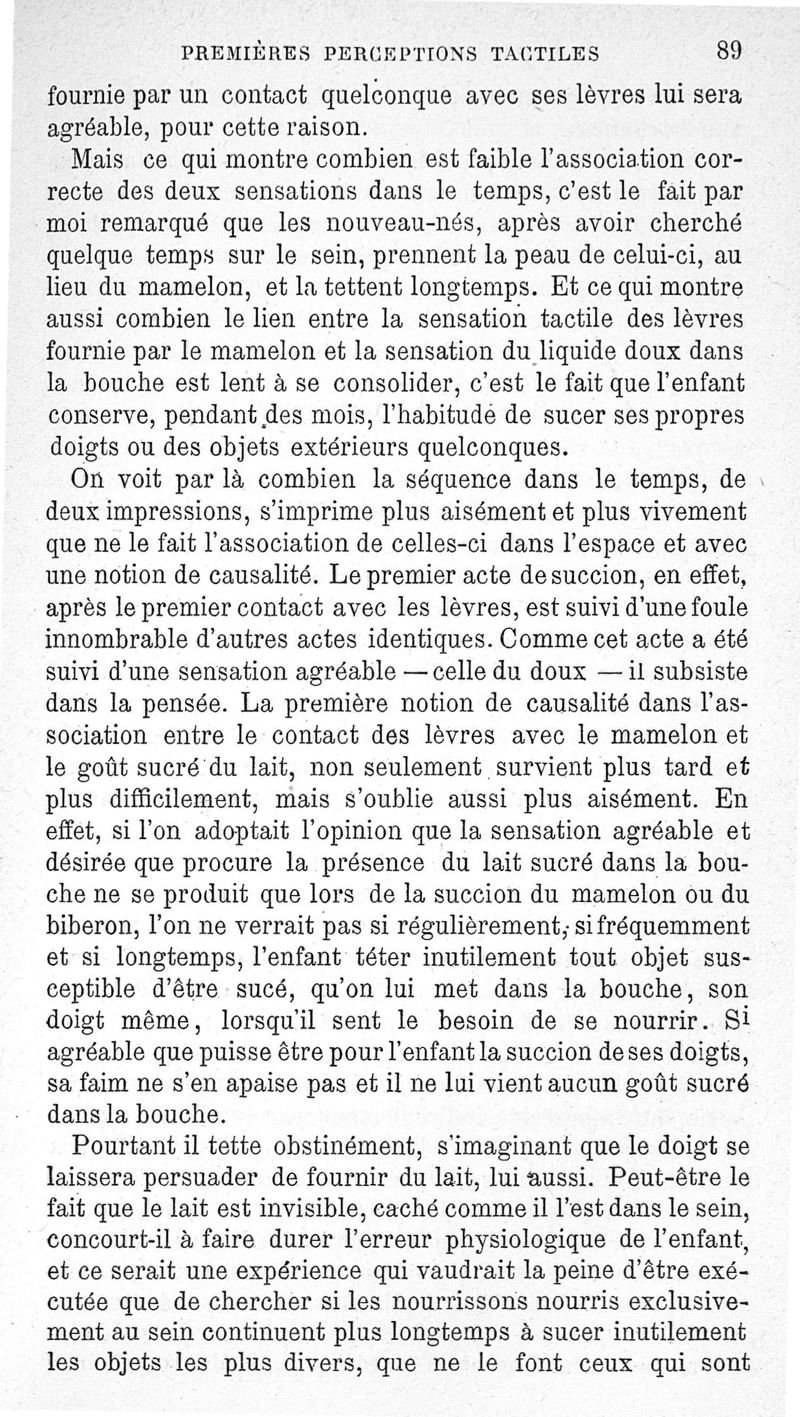 PREMIÈRES PERCEPTIONS TACTILES 89

fournie par un contact quelconque avec ses lèvres lui sera agréable, pour cette raison.

Mais ce qui montre combien est faible l'association correcte des deux sensations dans le temps, c'est le fait par moi remarqué que les nouveau-nés, après avoir cherché quelque temps sur le sein, prennent la peau de celui-ci, au lieu du mamelon, et la tettent longtemps. Et ce qui montre aussi combien le lien entre la sensation tactile des lèvres fournie par le mamelon et la sensation du liquide doux dans la bouche est lent à se consolider, c'est le fait que l'enfant conserve, pendant des mois, l'habitude de sucer ses propres doigts ou des objets extérieurs quelconques.

On voit par là combien la séquence dans le temps, de deux impressions, s'imprime plus aisément et plus vivement que ne le fait l'association de celles-ci dans l'espace et avec une notion de causalité. Le premier acte de succion, en effet, après le premier contact avec les lèvres, est suivi d'une foule innombrable d'autres actes identiques. Comme cet acte a été suivi d'une sensation agréable — celle du doux — il subsiste dans la pensée. La première notion de causalité dans l'association entre le contact des lèvres avec le mamelon et le goût sucré du lait, non seulement survient plus tard et plus difficilement, mais s'oublie aussi plus aisément. En effet, si l'on adoptait l'opinion que la sensation agréable et désirée que procure la présence du lait sucré dans la bouche ne se produit que lors de la succion du mamelon ou du biberon, l'on ne verrait pas si régulièrement, si fréquemment et si longtemps, l'enfant téter inutilement tout objet susceptible d'être sucé, qu'on lui met dans la bouche, son doigt même, lorsqu'il sent le besoin de se nourrir. Si agréable que puisse être pour l'enfant la succion de ses doigts, sa faim ne s'en apaise pas et il ne lui vient aucun goût sucré dans la bouche.

Pourtant il tette obstinément, s'imaginant que le doigt se laissera persuader de fournir du lait, lui aussi. Peut-être le fait que le lait est invisible, caché comme il l'est dans le sein, concourt-il à faire durer l'erreur physiologique de l'enfant, et ce serait une expérience qui vaudrait la peine d'être exécutée que de chercher si les nourrissons nourris exclusivement au sein continuent plus longtemps à sucer inutilement les objets les plus divers, que ne le font ceux qui sont